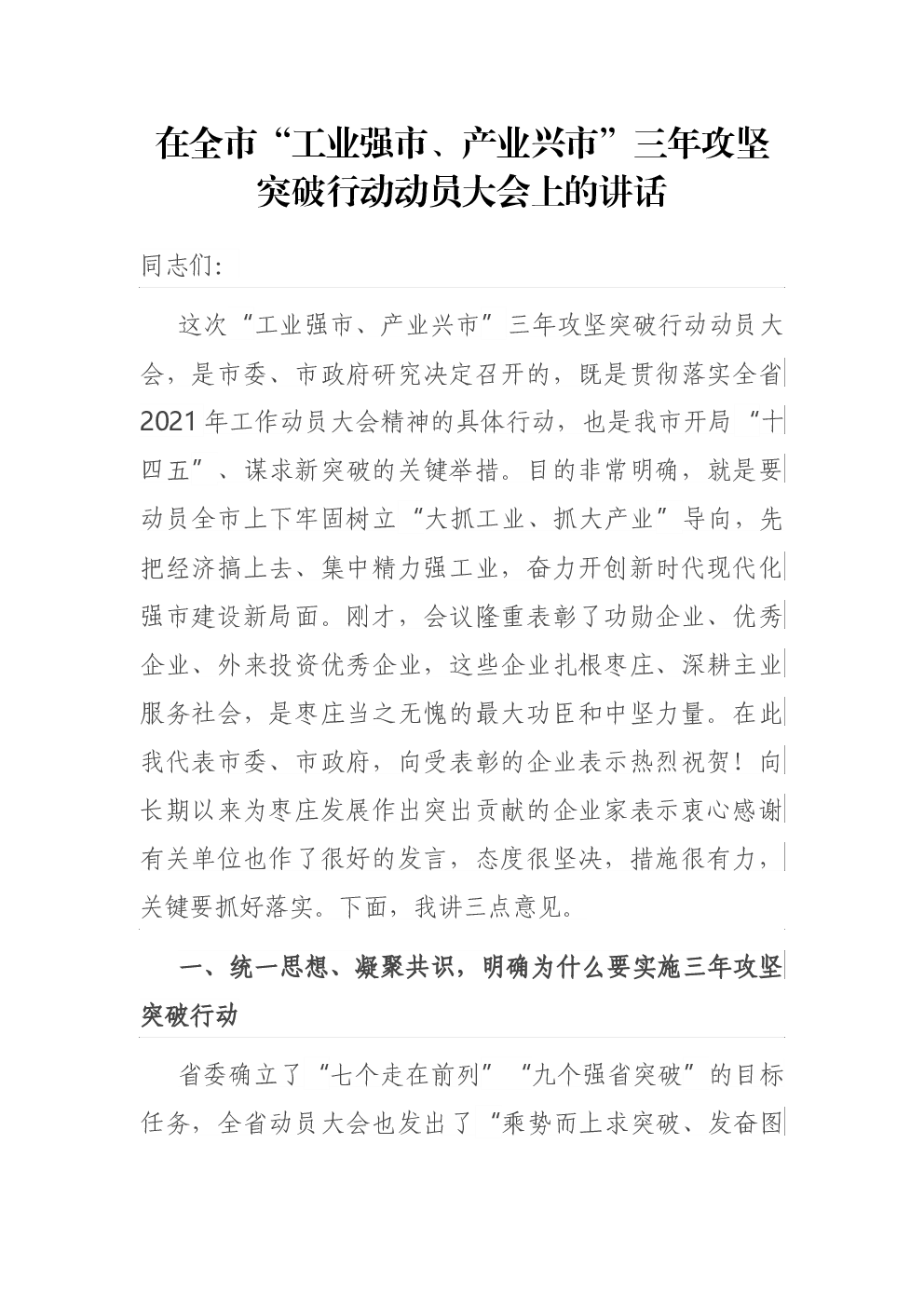 在全市“工业强市、产业兴市”三年攻坚突破行动动员大会上的讲话

同志们:

这次“工业强市、产业兴市”三年攻坚突破行动动员大会，是市委、市政府研究决定召开的，既是贯彻落实全省2021年工作动员大会精神的具体行动，也是我市开局“十四五”、谋求新突破的关键举措。目的非常明确，就是要动员全市上下牢固树立“大抓工业、抓大产业”导向，先把经济搞上去、集中精力强工业，奋力开创新时代现代化强市建设新局面。刚才，会议隆重表彰了功勋企业、优秀企业、外来投资优秀企业，这些企业扎根枣庄、深耕主业服务社会，是枣庄当之无愧的最大功臣和中坚力量。在此我代表市委、市政府，向受表彰的企业表示热烈祝贺！向长期以来为枣庄发展作出突出贡献的企业家表示衷心感谢有关单位也作了很好的发言，态度很坚决，措施很有力，关键要抓好落实。下面，我讲三点意见。

一、统一思想、凝聚共识，明确为什么要实施三年攻坚突破行动

省委确立了“七个走在前列”“九个强省突破”的目标任务，全省动员大会也发出了“乘势而上求突破、发奋图